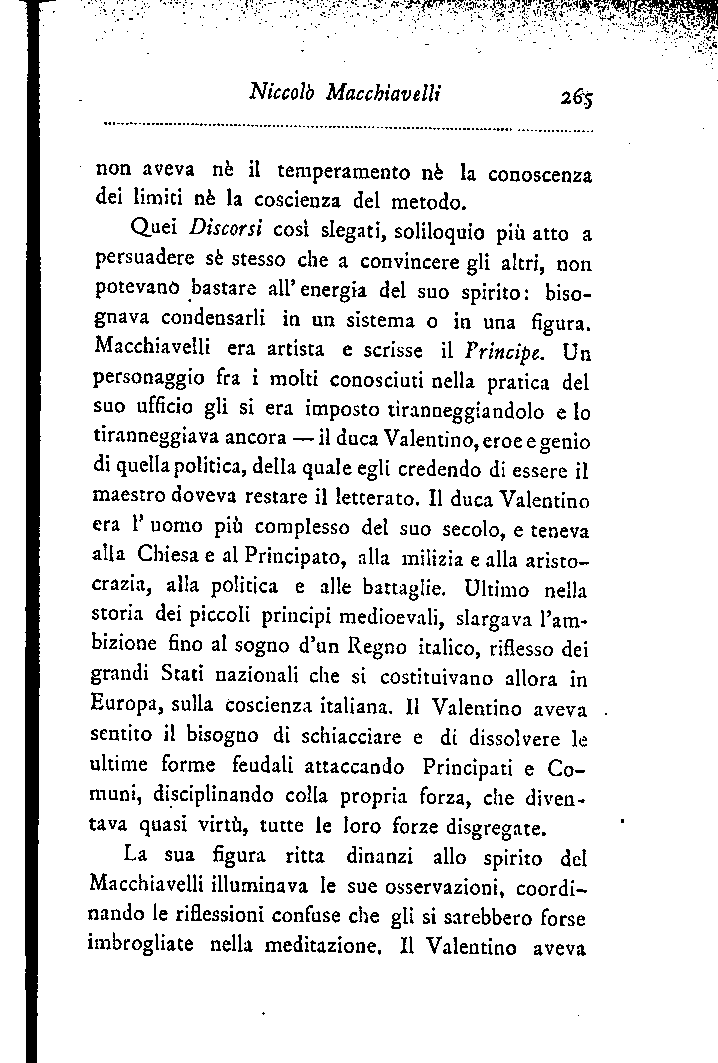 Niccolò Macchiavelli 265

non aveva nè il temperamento nè la conoscenza dei limiti nè la coscienza del metodo.

Quei Discorsi così slegati, soliloquio più atto a persuadere sè stesso che a convincere gli altri, non potevano bastare all'energia del suo spirito: bisognava condensarli in un sistema o in una figura. Macchiavelli era artista e scrisse il Principe. Un personaggio fra i molti conosciuti nella pratica del suo ufficio gli si era imposto tiranneggiandolo e lo tiranneggiava ancora — il duca Valentino, eroe e genio di quella politica, della quale egli credendo di essere il maestro doveva restare il letterato. Il duca Valentino era l'uomo più complesso del suo secolo, e teneva alla Chiesa e al Principato, alla milizia e alla aristocrazia, alla politica e alle battaglie. Ultimo nella storia dei piccoli principi medioevali, slargava l'ambizione fino al sogno d'un Regno italico, riflesso dei grandi Stati nazionali che si costituivano allora in Europa, sulla coscienza italiana. Il Valentino aveva sentito il bisogno di schiacciare e di dissolvere le ultime forme feudali attaccando Principati e Comuni, disciplinando colla propria forza, che diventava quasi virtù, tutte le loro forze disgregate.

La sua figura ritta dinanzi allo spirito del Macchiavelli illuminava le sue osservazioni, coordinando le riflessioni confuse che gli si sarebbero forse imbrogliate nella meditazione. Il Valentino aveva